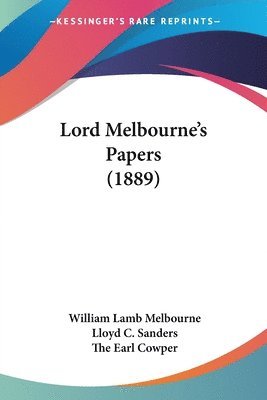 —KESSINGER'S RARE REPRINTS—

Lord Melbourne's Papers (1889)

William Lamb Melbourne
Lloyd C. Sanders
The Earl Cowper